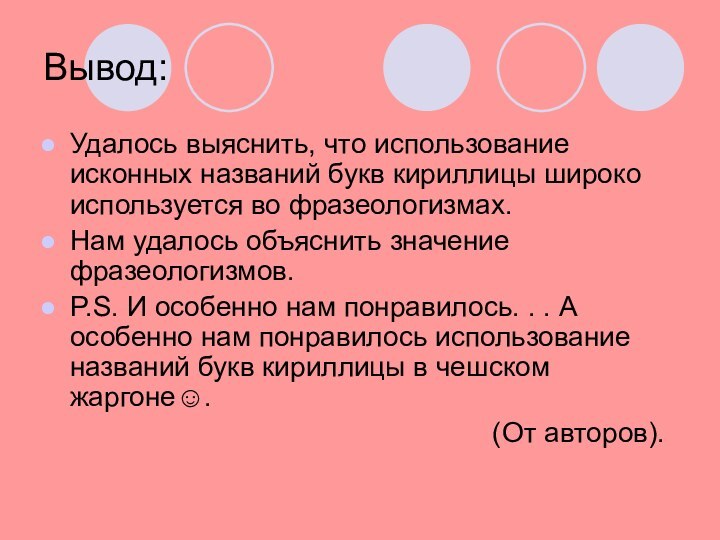 Вывод:

Удалось выяснить, что использование исконных названий букв кириллицы широко используется во фразеологизмах.

Нам удалось объяснить значение фразеологизмов.

P.S. И особенно нам понравилось. . . А особенно нам понравилось использование названий букв кириллицы в чешском жаргоне☺.

(От авторов).